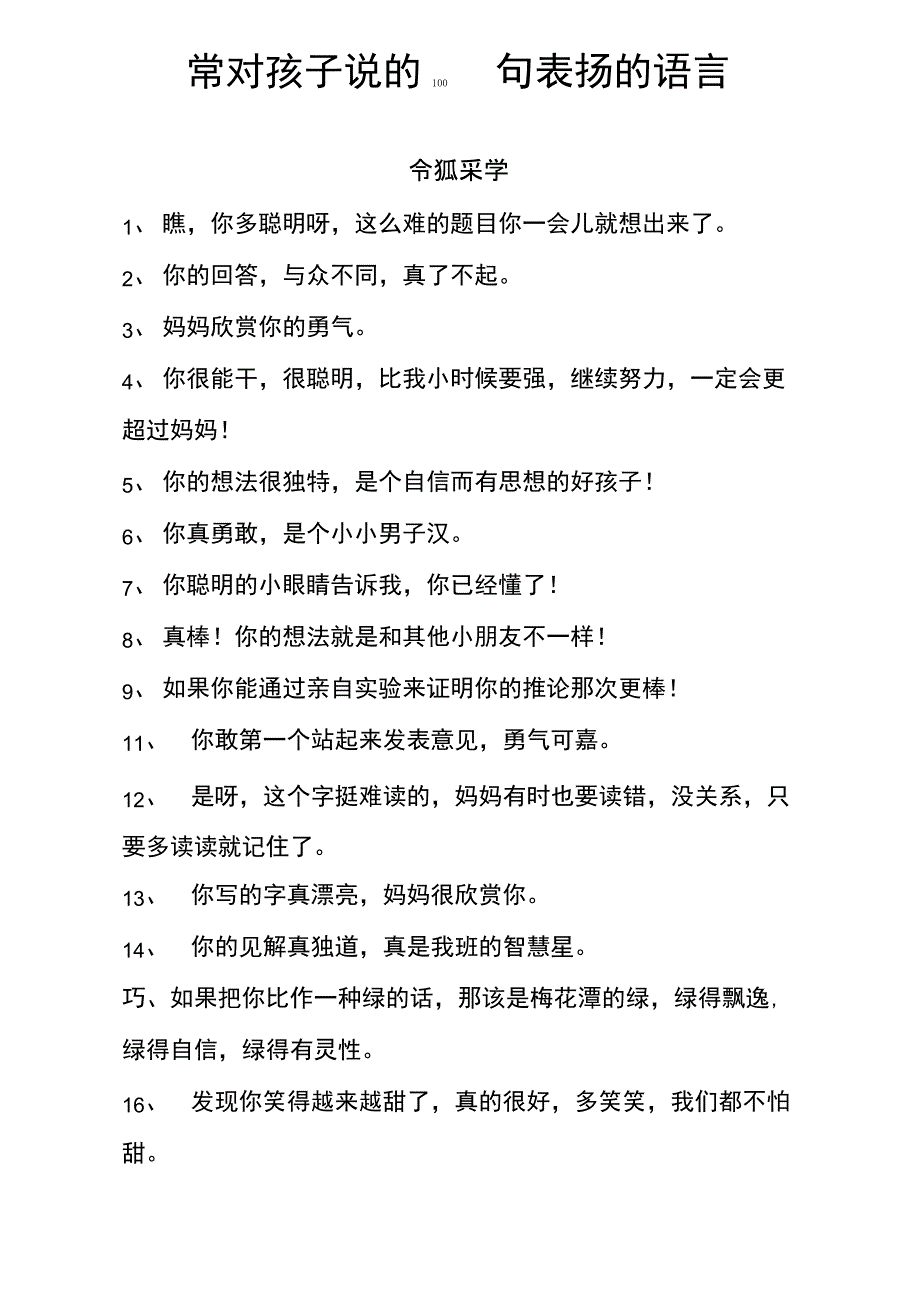 常对孩子说的 100 句表扬的语言

令狐采学

1、 瞧，你多聪明呀，这么难的题目你一会儿就想出来了。

2、 你的回答，与众不同，真了不起。

3、 妈妈欣赏你的勇气。

4、 你很能干，很聪明，比我小时候要强，继续努力，一定会更超过妈妈！

5、 你的想法很独特，是个自信而有思想的好孩子！

6、 你真勇敢，是个小小男子汉。

7、 你聪明的小眼睛告诉我，你已经懂了！

8、 真棒！你的想法就是和其他小朋友不一样！

9、 如果你能通过亲自实验来证明你的推论那次更棒！

11、 你敢第一个站起来发表意见，勇气可嘉。

12、 是呀，这个字挺难读的，妈妈有时也要读错，没关系，只要多读读就记住了。

13、 你写的字真漂亮，妈妈很欣赏你。

14、 你的见解真独道，真是我班的智慧星。

巧、如果把你比作一种绿的话，那该是梅花潭的绿，绿得飘逸，绿得自信，绿得有灵性。

16、 发现你笑得越来越甜了，真的很好，多笑笑，我们都不怕甜。